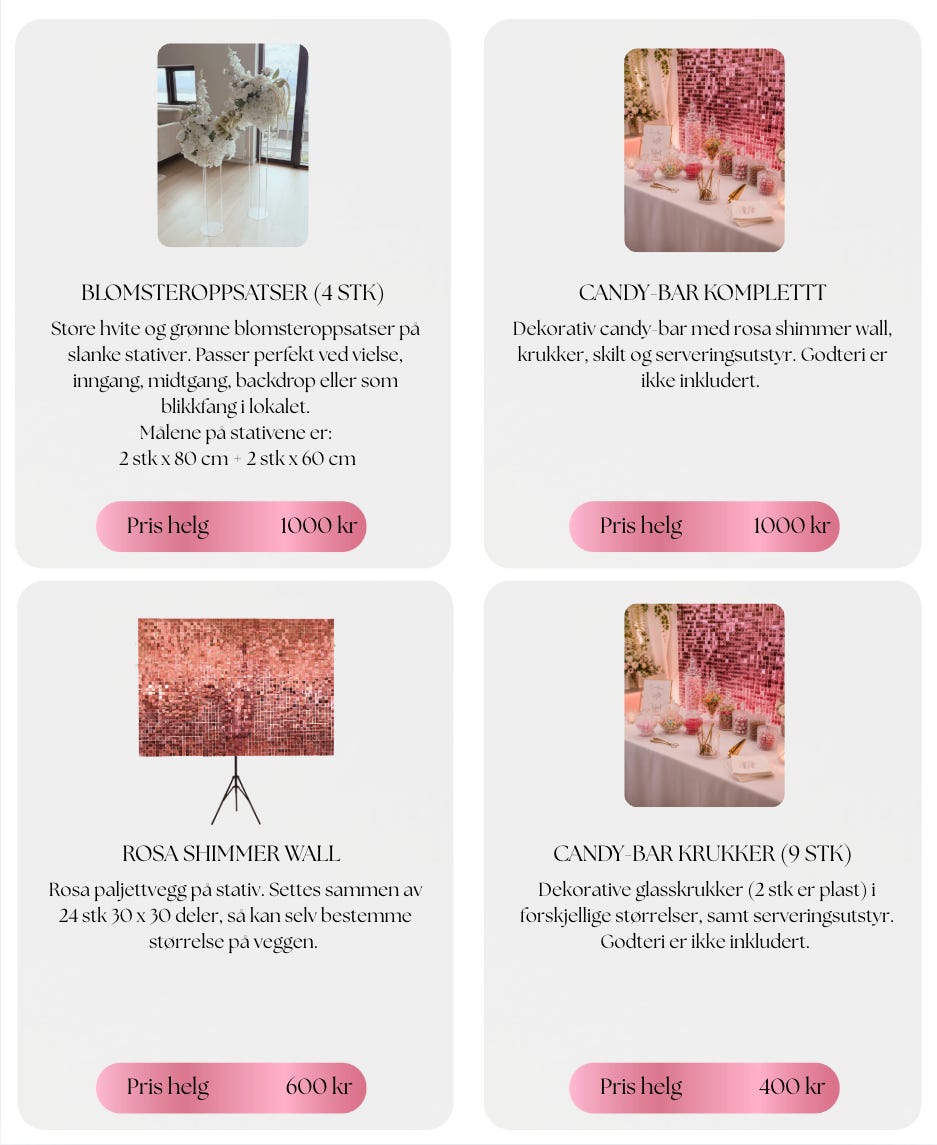 BLOMSTEROPPSATSER (4 STK)

Store hvite og grønne blomsteroppsatser på slanke stativer. Passer perfekt ved vielse, inngang, midtgang, backdrop eller som blikkfang i lokalet.
Målene på stativene er:
2 stk x 80 cm + 2 stk x 60 cm

Pris helg 1000 kr

CANDY-BAR KOMPLETTT

Dekorativ candy-bar med rosa shimmer wall, krukker, skilt og serveringsutstyr. Godteri er ikke inkludert.

Pris helg 1000 kr

ROSA SHIMMER WALL

Rosa paljettvegg på stativ. Settes sammen av 24 stk 30 x 30 deler, så kan selv bestemme størrelse på veggen.

Pris helg 600 kr

CANDY-BAR KRUKKER (9 STK)

Dekorative glasskrukker (2 stk er plast) i forskjellige størrelser, samt serveringsutstyr. Godteri er ikke inkludert.

Pris helg 400 kr